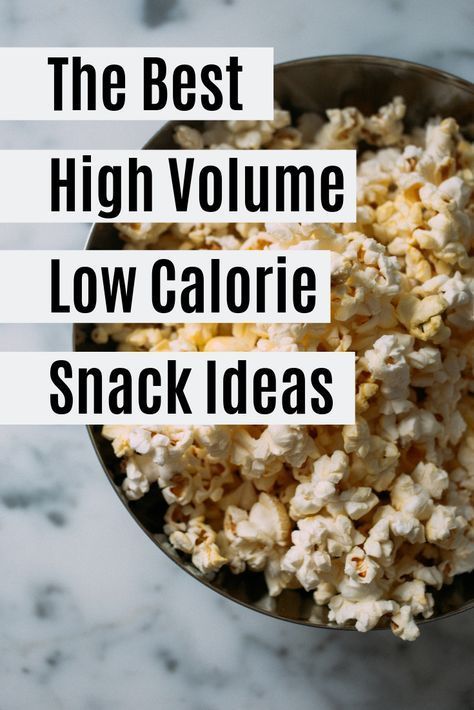 The Best
High Volume
Low Calorie
Snack Ideas